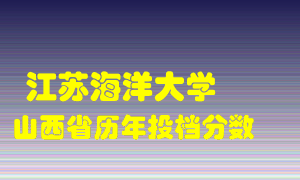 江苏海洋大学
山西省历年投档分数